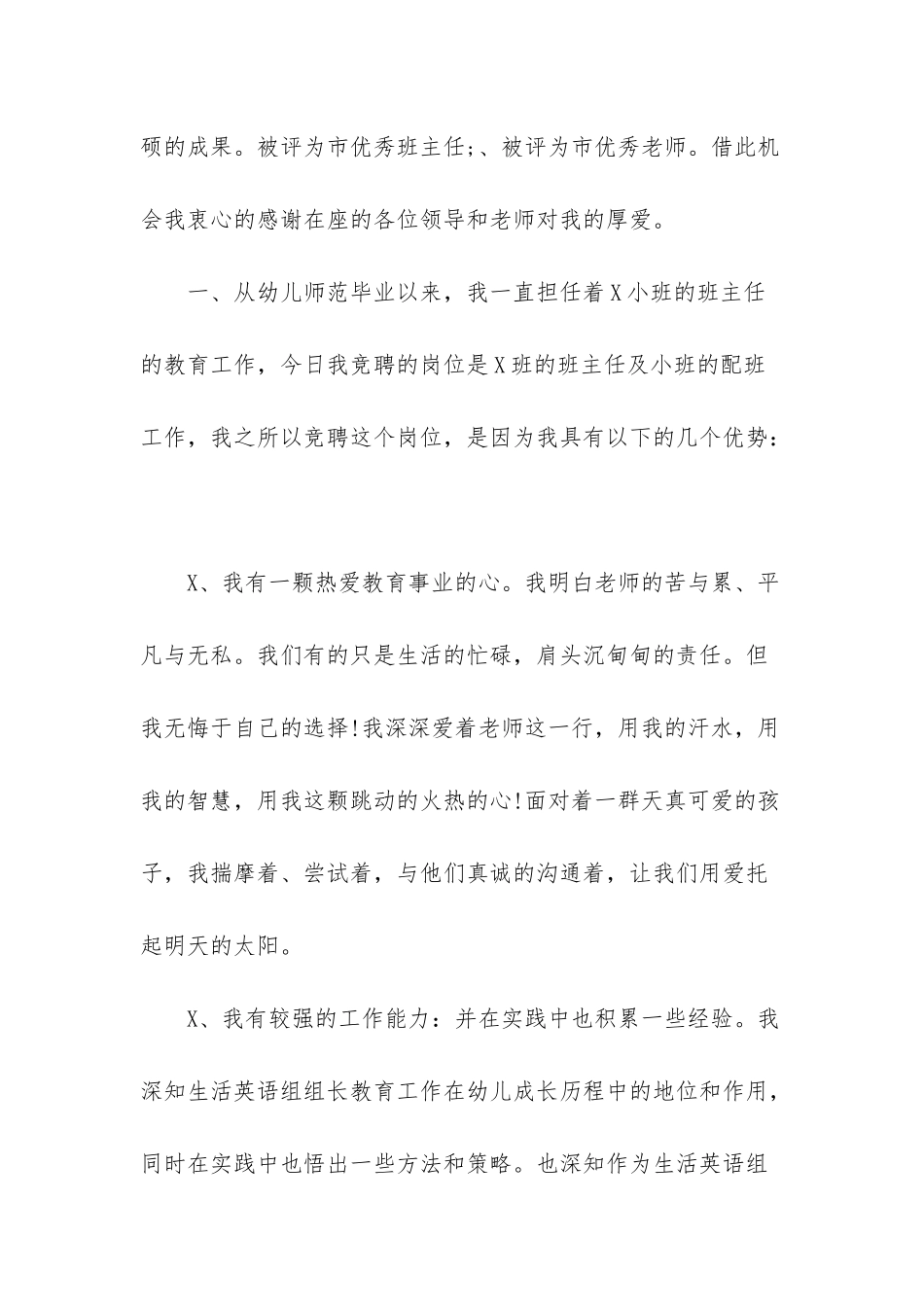 硕的成果。被评为市优秀班主任;、被评为市优秀老师。借此机会我衷心的感谢在座的各位领导和老师对我的厚爱。

一、从幼儿师范毕业以来，我一直担任着X小班的班主任的教育工作，今日我竞聘的岗位是X班的班主任及小班的配班工作，我之所以竞聘这个岗位，是因为我具有以下的几个优势:

X、我有一颗热爱教育事业的心。我明白老师的苦与累、平凡与无私。我们有的只是生活的忙碌，肩头沉甸甸的责任。但我无悔于自己的选择!我深深爱着老师这一行，用我的汗水，用我的智慧，用我这颗跳动的火热的心!面对着一群天真可爱的孩子，我揣摩着、尝试着，与他们真诚的沟通着，让我们用爱托起明天的太阳。

X、我有较强的工作能力:并在实践中也积累一些经验。我深知生活英语组组长教育工作在幼儿成长历程中的地位和作用，同时在实践中也悟出一些方法和策略。也深知作为生活英语组